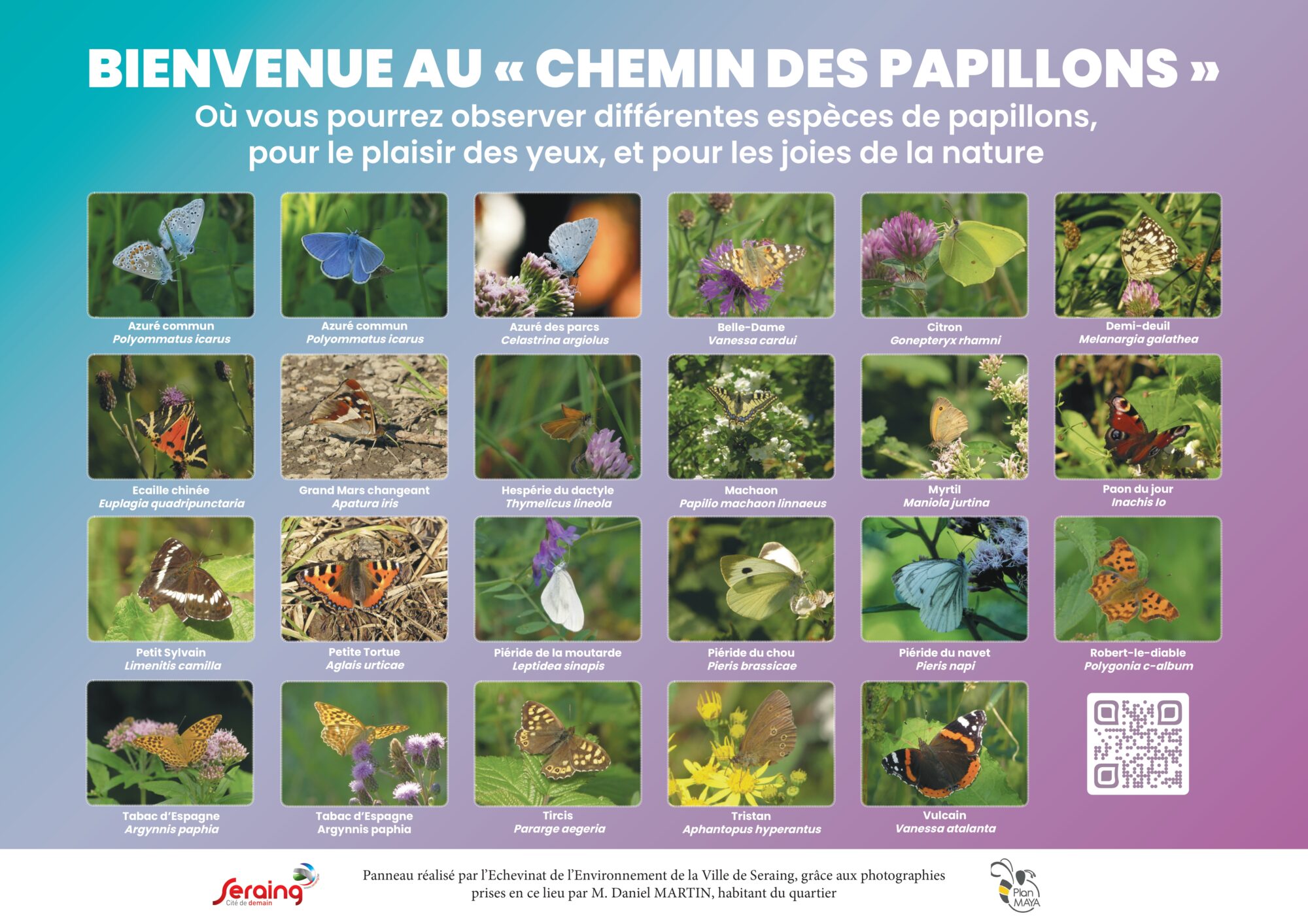 BIENVENUE AU « CHEMIN DES PAPILLONS »
Où vous pourrez observer différentes espèces de papillons, pour le plaisir des yeux, et pour les joies de la nature

Azuré commun
Polyommatus icarus

Azuré commun
Polyommatus icarus

Azuré des parcs
Celastrina argiolus

Belle-Dame
Vanessa cardui

Citron
Gonepteryx rhamni

Demi-deuil
Melanargia galathea

Ecaille chinée
Euplagia quadripunctaria

Grand Mars changeant
Apatura iris

Hespérie du dactyle
Thymelicus lineola

Machaon
Papilio machaon linnaeus

Myrtil
Maniola jurtina

Paon du jour
Inachis Io

Petit Sylvain
Limenitis camilla

Petite Tortue
Aglais urticae

Piéride de la moutarde
Leptidea sinapis

Piéride du chou
Pieris brassicae

Piéride du navet
Pieris napi

Robert-le-diable
Polygonia c-album

Tabac d'Espagne
Argynnis paphia

Tabac d'Espagne
Argynnis paphia

Tircis
Pararge aegeria

Tristan
Aphantopus hyperantus

Vulcain
Vanessa atalanta

Seraing
Cité de demain

Panneau réalisé par l'Echevinat de l'Environnement de la Ville de Seraing, grâce aux photographies prises en ce lieu par M. Daniel MARTIN, habitant du quartier

Plan MAYA